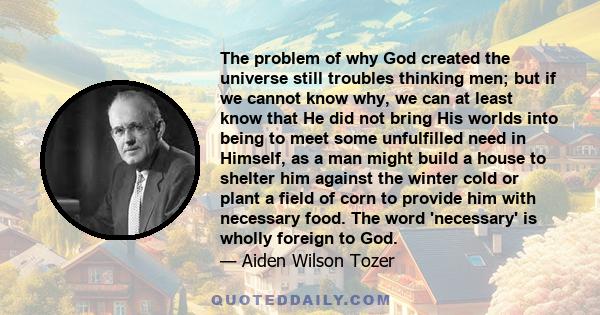 The problem of why God created the universe still troubles thinking men; but if we cannot know why, we can at least know that He did not bring His worlds into being to meet some unfulfilled need in Himself, as a man might build a house to shelter him against the winter cold or plant a field of corn to provide him with necessary food. The word 'necessary' is wholly foreign to God.

— Aiden Wilson Tozer

QUOTEDDAILY.COM